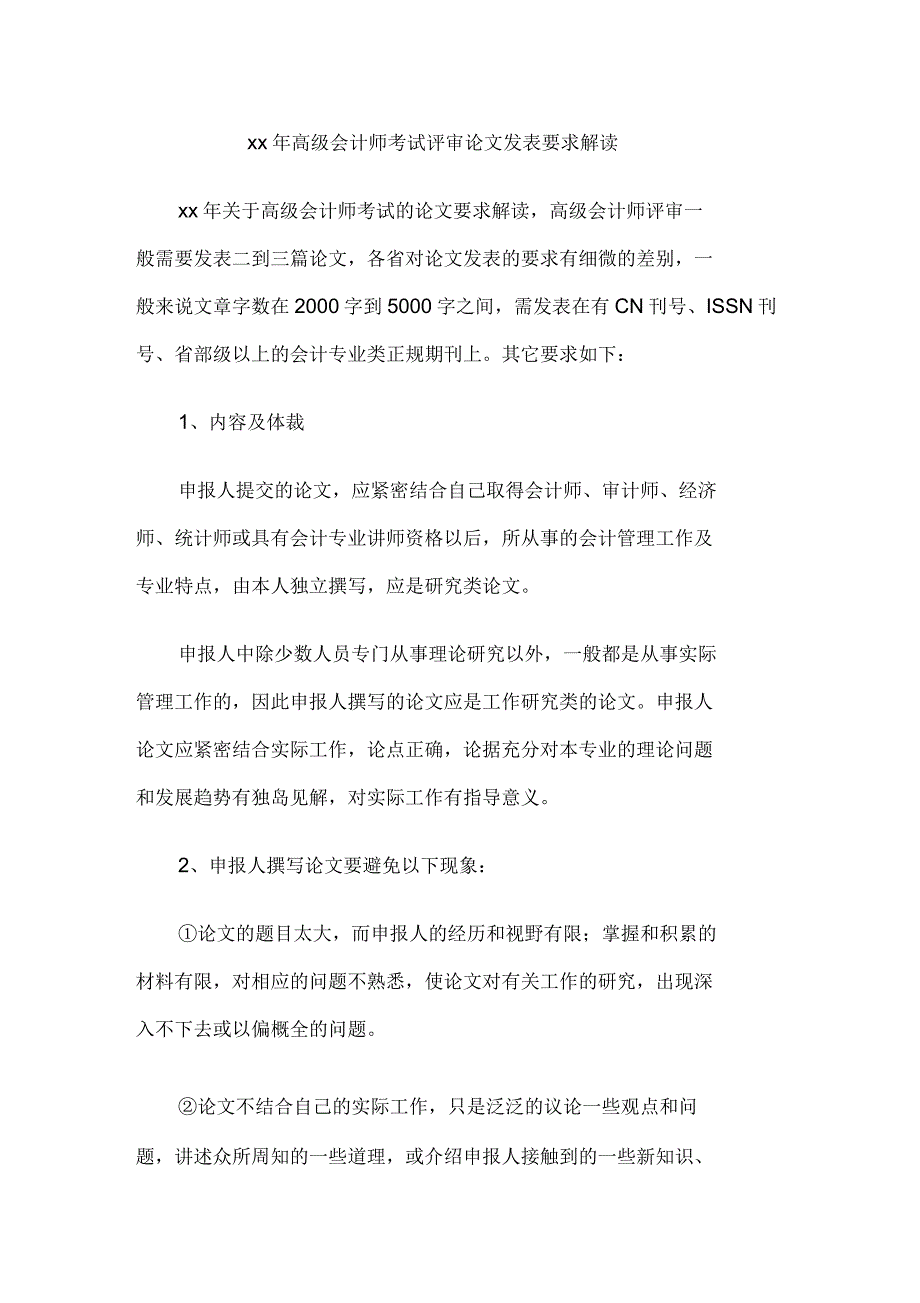 xx 年高级会计师考试评审论文发表要求解读

xx 年关于高级会计师考试的论文要求解读，高级会计师评审一般需要发表二到三篇论文，各省对论文发表的要求有细微的差别，一般来说文章字数在 2000 字到 5000 字之间，需发表在有 CN 刊号、ISSN 刊号、省部级以上的会计专业类正规期刊上。其它要求如下：

1、内容及体裁

申报人提交的论文，应紧密结合自己取得会计师、审计师、经济师、统计师或具有会计专业讲师资格以后，所从事的会计管理工作及专业特点，由本人独立撰写，应是研究类论文。

申报人中除少数人员专门从事理论研究以外，一般都是从事实际管理工作的，因此申报人撰写的论文应是工作研究类的论文。申报人论文应紧密结合实际工作，论点正确，论据充分对本专业的理论问题和发展趋势有独岛见解，对实际工作有指导意义。

2、申报人撰写论文要避免以下现象：

①论文的题目太大，而申报人的经历和视野有限；掌握和积累的材料有限，对相应的问题不熟悉，使论文对有关工作的研究，出现深入不下去或以偏概全的问题。

②论文不结合自己的实际工作，只是泛泛的议论一些观点和问题，讲述众所周知的一些道理，或介绍申报人接触到的一些新知识、